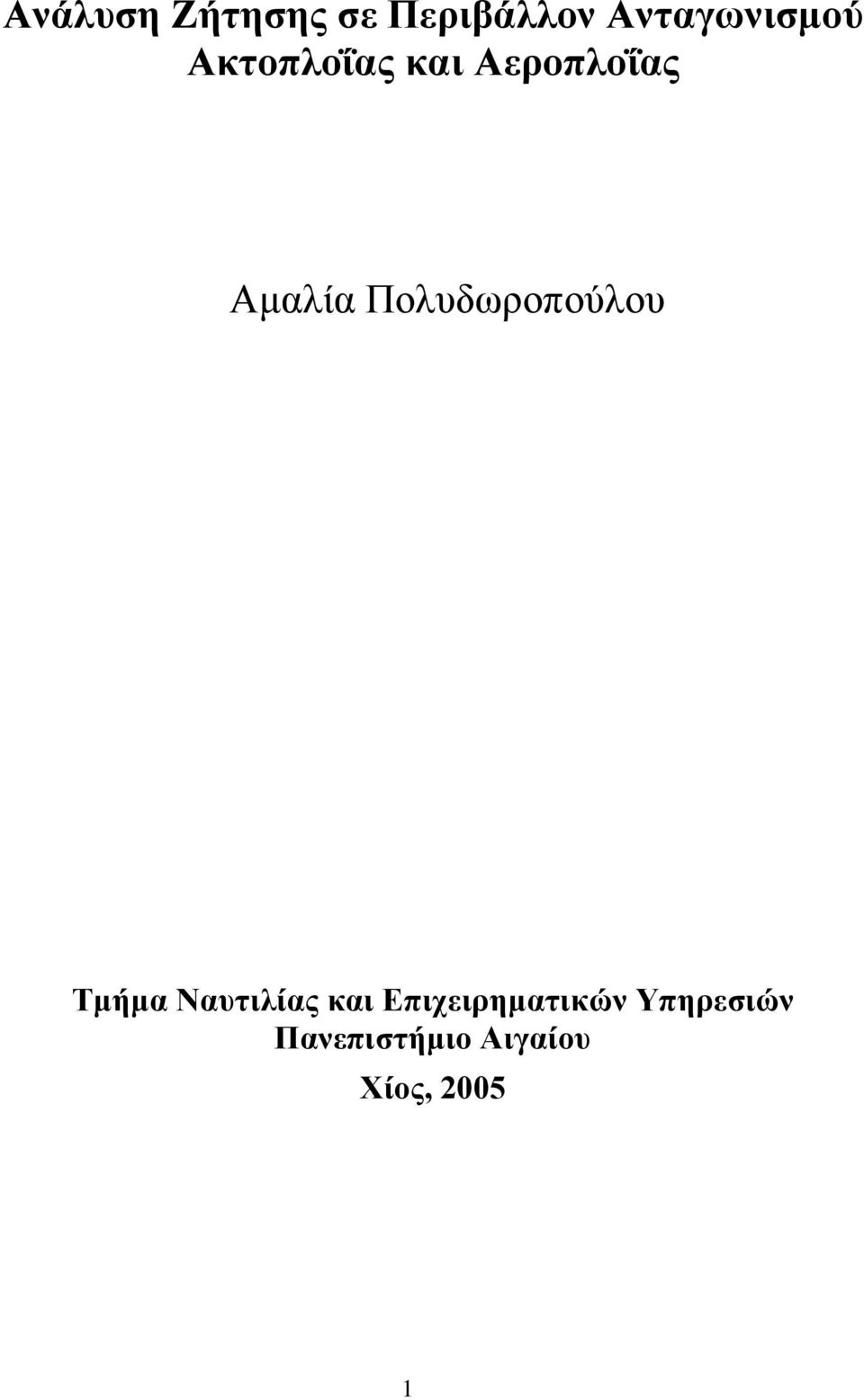 Ανάλυση Ζήτησης σε Περιβάλλον Ανταγωνισμού Ακτοπλοΐας και Αεροπλοΐας

Αμαλία Πολυδωροπούλου

Τμήμα Ναυτιλίας και Επιχειρηματικών Υπηρεσιών
Πανεπιστήμιο Αιγαίου
Χίος, 2005

1